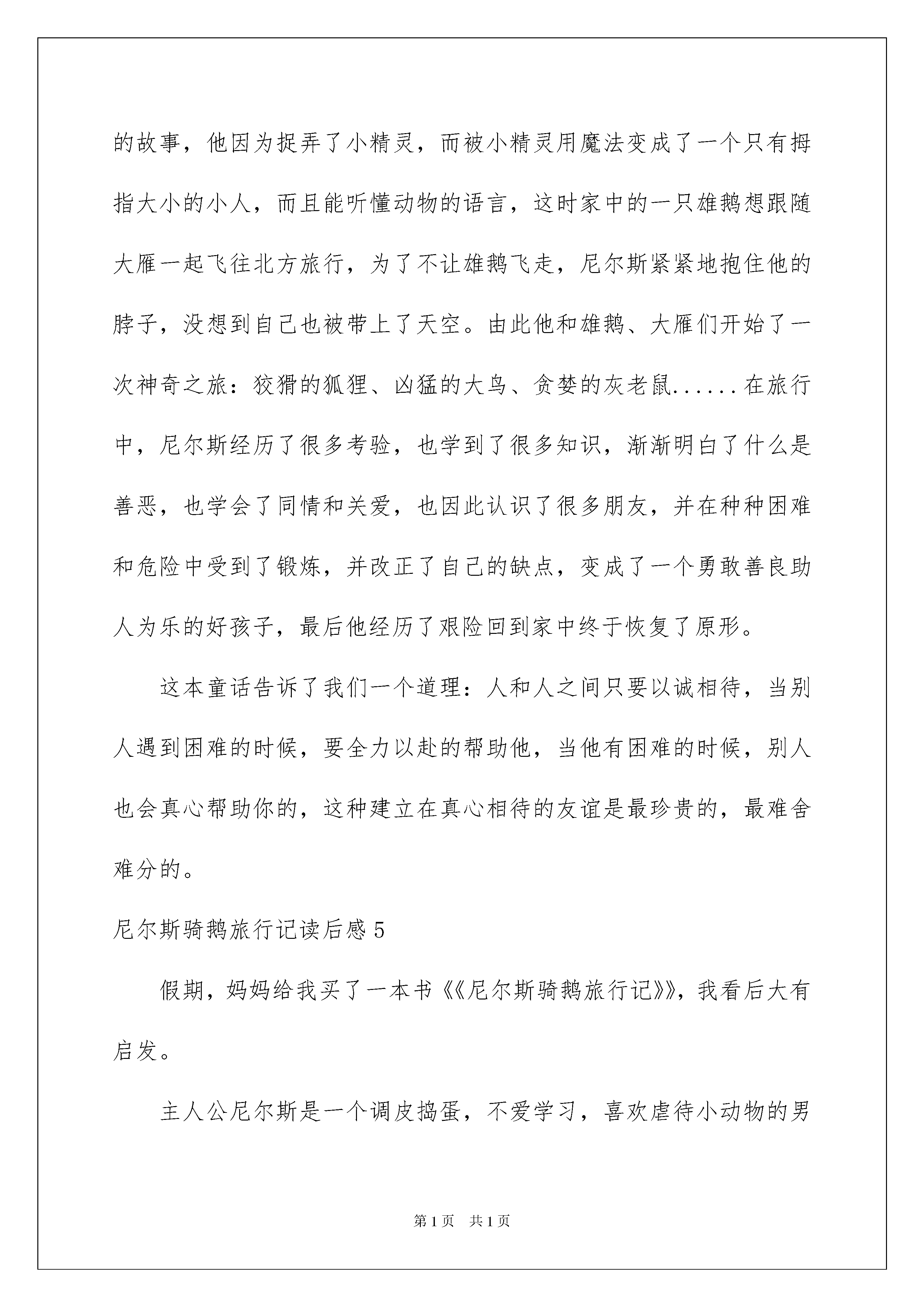 的故事，他因为捉弄了小精灵，而被小精灵用魔法变成了一个只有拇指大小的小人，而且能听懂动物的语言，这时家中的一只雄鹅想跟随大雁一起飞往北方旅行，为了不让雄鹅飞走，尼尔斯紧紧地抱住他的脖子，没想到自己也被带上了天空。由此他和雄鹅、大雁们开始了一次神奇之旅：狡猾的狐狸、凶猛的大鸟、贪婪的灰老鼠......在旅行中，尼尔斯经历了很多考验，也学到了很多知识，渐渐明白了什么是善恶，也学会了同情和关爱，也因此认识了很多朋友，并在种种困难和危险中受到了锻炼，并改正了自己的缺点，变成了一个勇敢善良助人为乐的好孩子，最后他经历了艰险回到家中终于恢复了原形。

这本童话告诉了我们一个道理：人和人之间只要以诚相待，当别人遇到困难的时候，要全力以赴的帮助他，当他有困难的时候，别人也会真心帮助你的，这种建立在真心相待的友谊是最珍贵的，最难舍难分的。

尼尔斯骑鹅旅行记读后感 5

假期，妈妈给我买了一本书《《尼尔斯骑鹅旅行记》》，我看后大有启发。

主人公尼尔斯是一个调皮捣蛋，不爱学习，喜欢虐待小动物的男

第 1 页　共 1 页